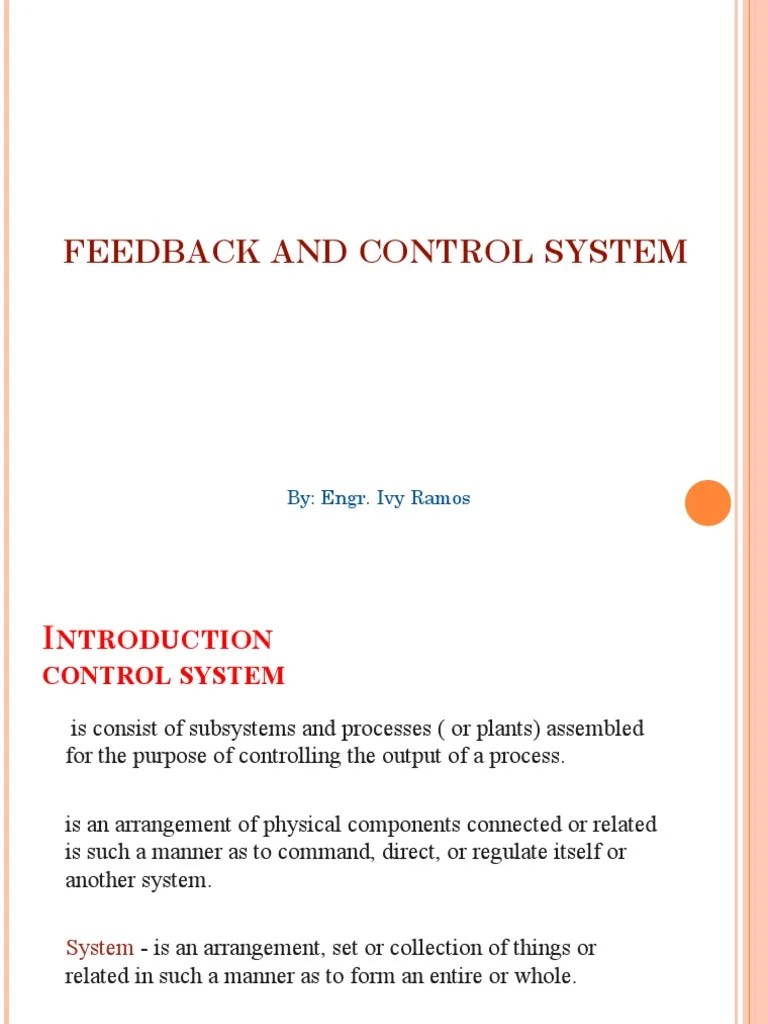 FEEDBACK AND CONTROL SYSTEM

By: Engr. Ivy Ramos

INTRODUCTION
CONTROL SYSTEM

is consist of subsystems and processes ( or plants) assembled for the purpose of controlling the output of a process.

is an arrangement of physical components connected or related is such a manner as to command, direct, or regulate itself or another system.

System - is an arrangement, set or collection of things or related in such a manner as to form an entire or whole.